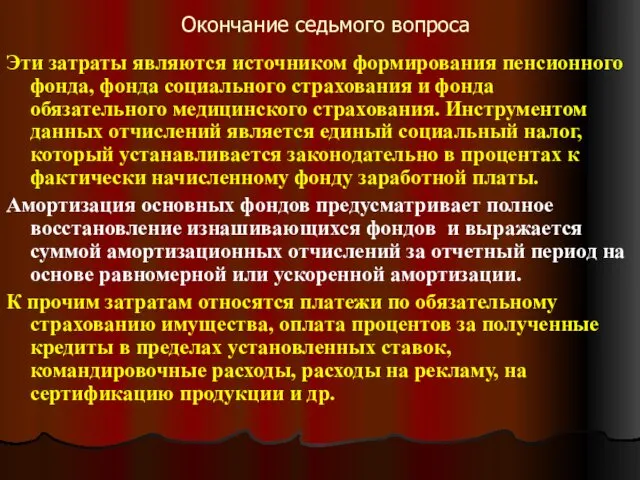 Окончание седьмого вопроса

Эти затраты являются источником формирования пенсионного фонда, фонда социального страхования и фонда обязательного медицинского страхования. Инструментом данных отчислений является единый социальный налог, который устанавливается законодательно в процентах к фактически начисленному фонду заработной платы.

Амортизация основных фондов предусматривает полное восстановление изнашивающихся фондов и выражается суммой амортизационных отчислений за отчетный период на основе равномерной или ускоренной амортизации.

К прочим затратам относятся платежи по обязательному страхованию имущества, оплата процентов за полученные кредиты в пределах установленных ставок, командировочные расходы, расходы на рекламу, на сертификацию продукции и др.